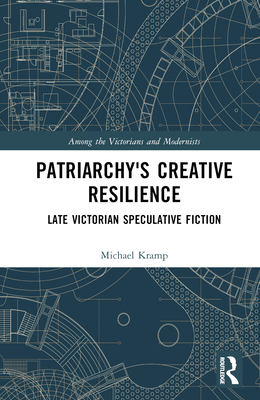 Among the Victorians and Modernists

PATRIARCHY'S CREATIVE RESILIENCE

LATE VICTORIAN SPECULATIVE FICTION

Michael Kramp

ROUTLEDGE